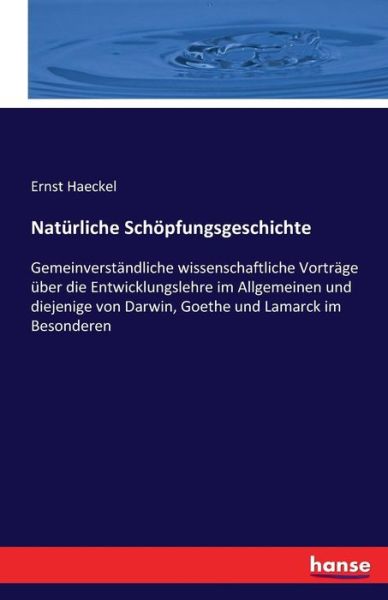 Ernst Haeckel

Natürliche Schöpfungsgeschichte

Gemeinverständliche wissenschaftliche Vorträge über die Entwicklungslehre im Allgemeinen und diejenige von Darwin, Goethe und Lamarck im Besonderen

hanse